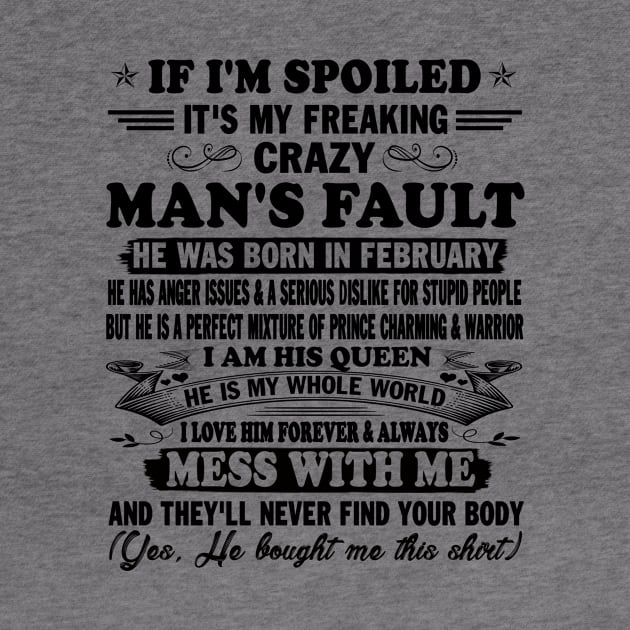 IF I'M SPOILED
IT'S MY FREAKING
CRAZY
MAN'S FAULT
HE WAS BORN IN FEBRUARY
HE HAS ANGER ISSUES & A SERIOUS DISLIKE FOR STUPID PEOPLE
BUT HE IS A PERFECT MIXTURE OF PRINCE CHARMING & WARRIOR
I AM HIS QUEEN
HE IS MY WHOLE WORLD
I LOVE HIM FOREVER & ALWAYS
MESS WITH ME
AND THEY'LL NEVER FIND YOUR BODY
(Yes, He bought me this shirt)